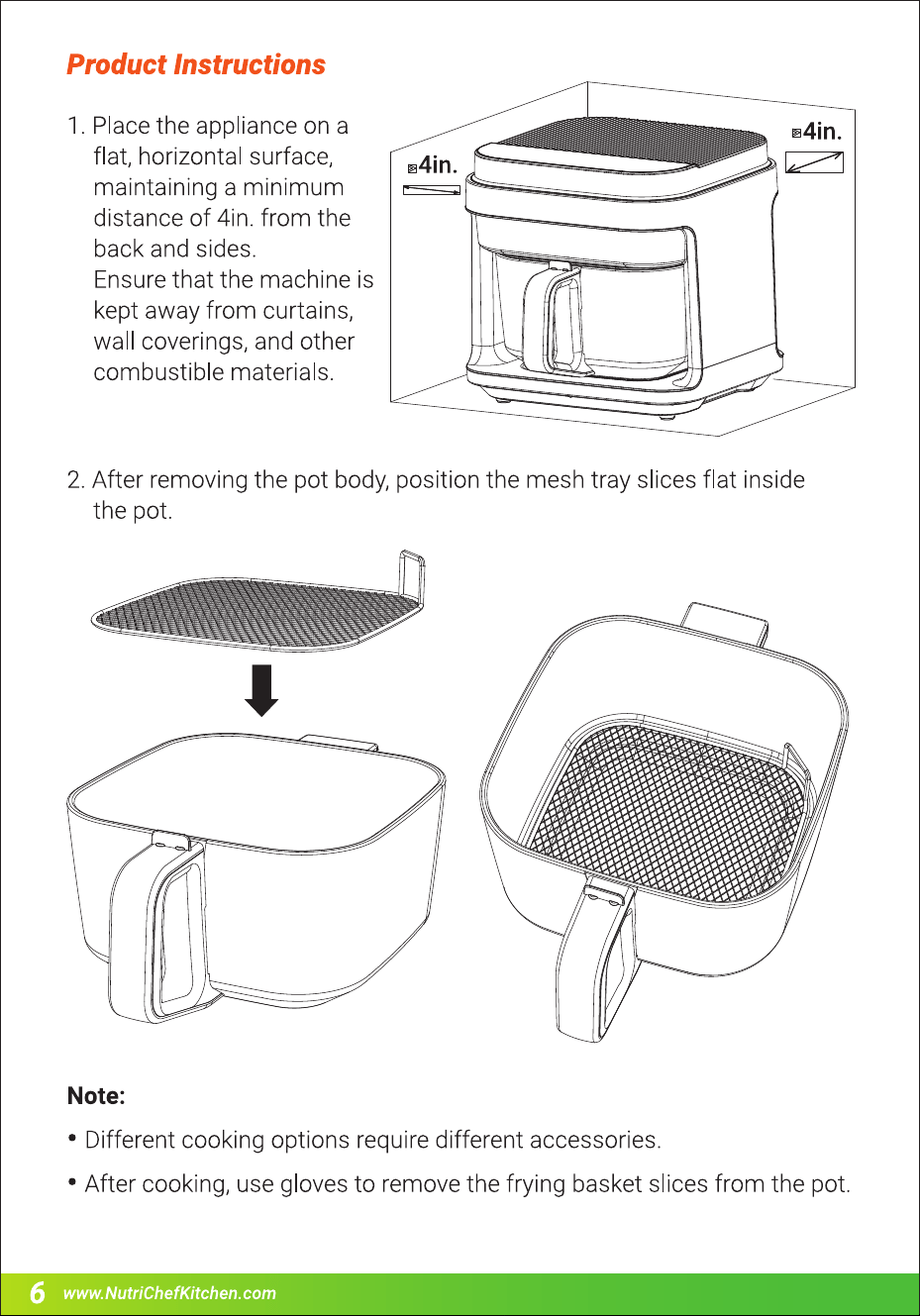 Product Instructions

1. Place the appliance on a flat, horizontal surface, maintaining a minimum distance of 4in. from the back and sides.
Ensure that the machine is kept away from curtains, wall coverings, and other combustible materials.

4in.

4in.

2. After removing the pot body, position the mesh tray slices flat inside the pot.

Note:

• Different cooking options require different accessories.

• After cooking, use gloves to remove the frying basket slices from the pot.

6 www.NutriChefKitchen.com